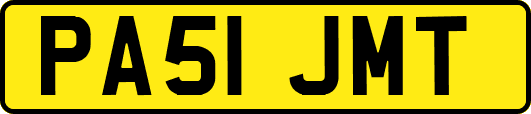 PA51 JMT